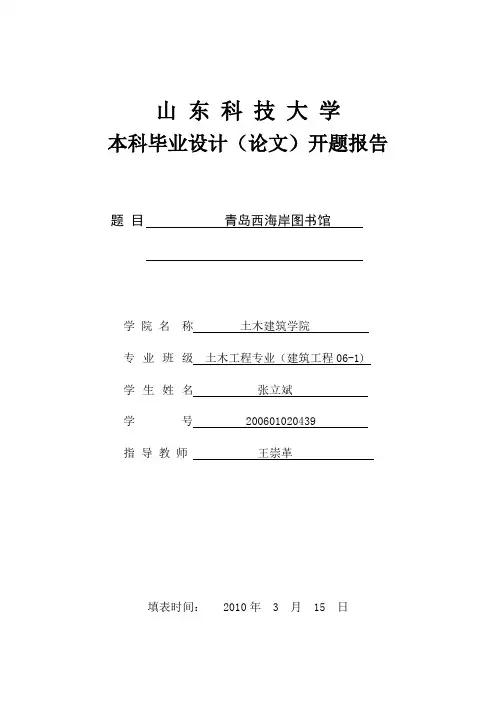 山 东 科 技 大 学
本科毕业设计（论文）开题报告

题 目 青岛西海岸图书馆

学 院 名 称 土木建筑学院

专 业 班 级 土木工程专业（建筑工程 06-1）

学 生 姓 名 张立斌

学 号 200601020439

指 导 教 师 王崇革

填表时间： 2010 年 3 月 15 日